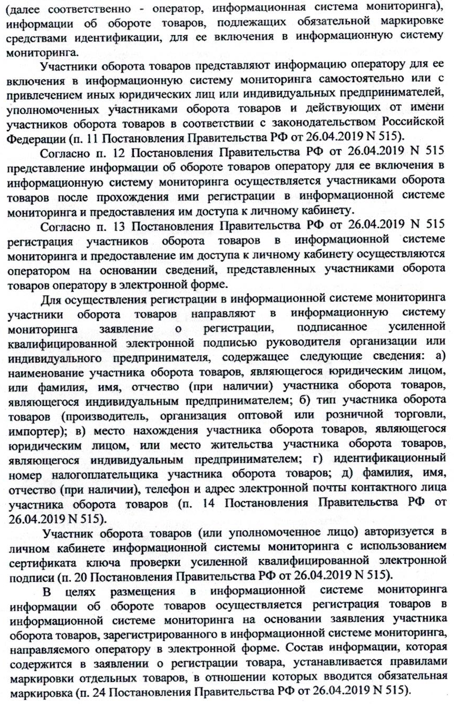 (далее соответственно - оператор, информационная система мониторинга), информации об обороте товаров, подлежащих обязательной маркировке средствами идентификации, для ее включения в информационную систему мониторинга.

Участники оборота товаров представляют информацию оператору для ее включения в информационную систему мониторинга самостоятельно или с привлечением иных юридических лиц или индивидуальных предпринимателей, уполномоченных участниками оборота товаров и действующих от имени участников оборота товаров в соответствии с законодательством Российской Федерации (п. 11 Постановления Правительства РФ от 26.04.2019 N 515).

Согласно п. 12 Постановления Правительства РФ от 26.04.2019 N 515 представление информации об обороте товаров оператору для ее включения в информационную систему мониторинга осуществляется участниками оборота товаров после прохождения ими регистрации в информационной системе мониторинга и предоставления им доступа к личному кабинету.

Согласно п. 13 Постановления Правительства РФ от 26.04.2019 N 515 регистрация участников оборота товаров в информационной системе мониторинга и предоставление им доступа к личному кабинету осуществляются оператором на основании сведений, представленных участниками оборота товаров оператору в электронной форме.

Для осуществления регистрации в информационной системе мониторинга участники оборота товаров направляют в информационную систему мониторинга заявление о регистрации, подписанное усиленной квалифицированной электронной подписью руководителя организации или индивидуального предпринимателя, содержащее следующие сведения: а) наименование участника оборота товаров, являющегося юридическим лицом, или фамилия, имя, отчество (при наличии) участника оборота товаров, являющегося индивидуальным предпринимателем; б) тип участника оборота товаров (производитель, организация оптовой или розничной торговли, импортер); в) место нахождения участника оборота товаров, являющегося юридическим лицом, или место жительства участника оборота товаров, являющегося индивидуальным предпринимателем; г) идентификационный номер налогоплательщика участника оборота товаров; д) фамилия, имя, отчество (при наличии), телефон и адрес электронной почты контактного лица участника оборота товаров (п. 14 Постановления Правительства РФ от 26.04.2019 N 515).

Участник оборота товаров (или уполномоченное лицо) авторизуется в личном кабинете информационной системы мониторинга с использованием сертификата ключа проверки усиленной квалифицированной электронной подписи (п. 20 Постановления Правительства РФ от 26.04.2019 N 515).

В целях размещения в информационной системе мониторинга информации об обороте товаров осуществляется регистрация товаров в информационной системе мониторинга на основании заявления участника оборота товаров, зарегистрированного в информационной системе мониторинга, направляемого оператору в электронной форме. Состав информации, которая содержится в заявлении о регистрации товара, устанавливается правилами маркировки отдельных товаров, в отношении которых вводится обязательная маркировка (п. 24 Постановления Правительства РФ от 26.04.2019 N 515).